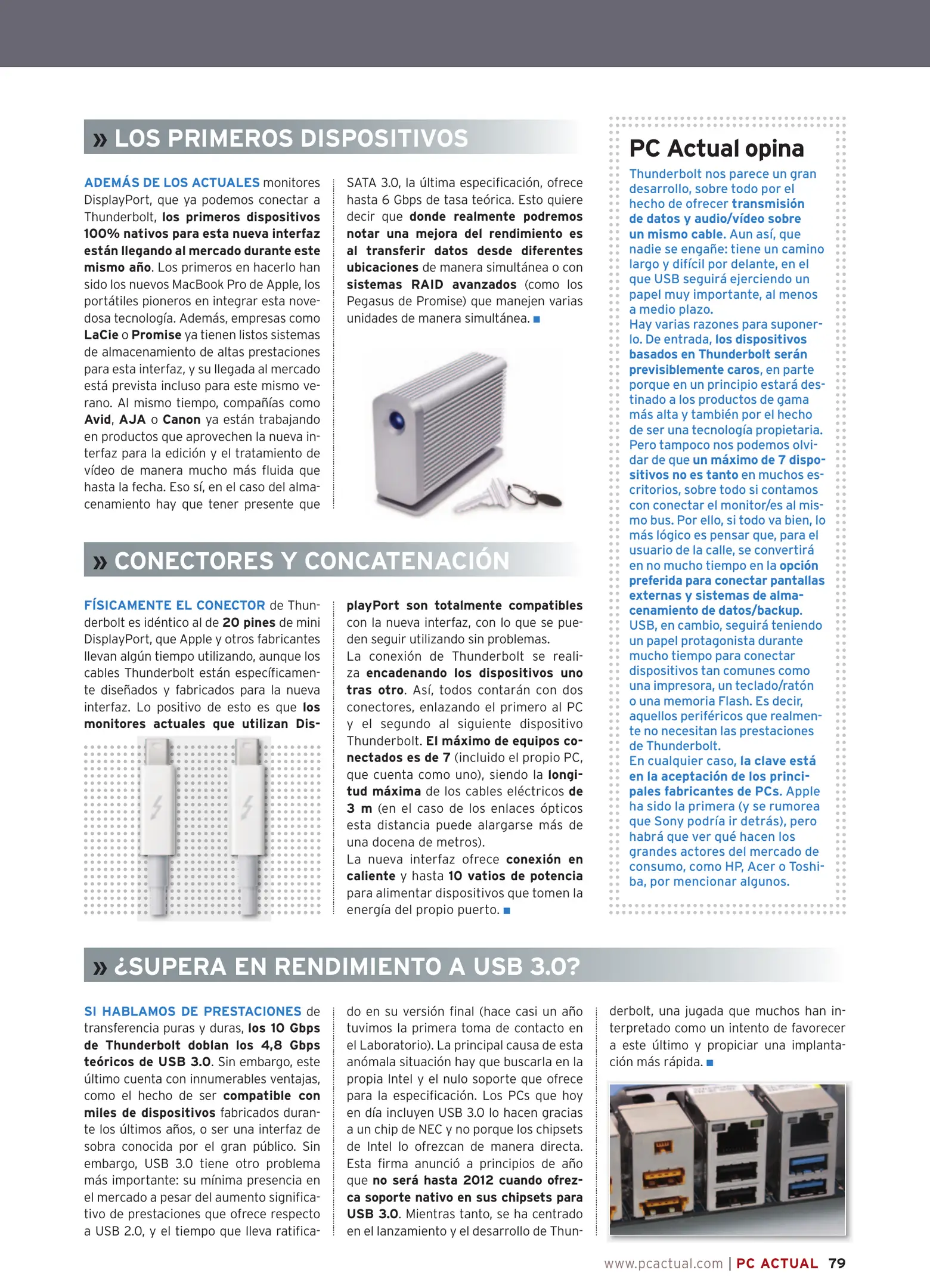 » LOS PRIMEROS DISPOSITIVOS

ADEMÁS DE LOS ACTUALES monitores DisplayPort, que ya podemos conectar a Thunderbolt, los primeros dispositivos 100% nativos para esta nueva interfaz están llegando al mercado durante este mismo año. Los primeros en hacerlo han sido los nuevos MacBook Pro de Apple, los portátiles pioneros en integrar esta novedosa tecnología. Además, empresas como LaCie o Promise ya tienen listos sistemas de almacenamiento de altas prestaciones para esta interfaz, y su llegada al mercado está prevista incluso para este mismo verano. Al mismo tiempo, compañías como Avid, AJA o Canon ya están trabajando en productos que aprovechen la nueva interfaz para la edición y el tratamiento de vídeo de manera mucho más fluida que hasta la fecha. Eso sí, en el caso del almacenamiento hay que tener presente que SATA 3.0, la última especificación, ofrece hasta 6 Gbps de tasa teórica. Esto quiere decir que donde realmente podremos notar una mejora del rendimiento es al transferir datos desde diferentes ubicaciones de manera simultánea o con sistemas RAID avanzados (como los Pegasus de Promise) que manejen varias unidades de manera simultánea. ■

» CONECTORES Y CONCATENACIÓN

FÍSICAMENTE EL CONECTOR de Thunderbolt es idéntico al de 20 pines de mini DisplayPort, que Apple y otros fabricantes llevan algún tiempo utilizando, aunque los cables Thunderbolt están específicamente diseñados y fabricados para la nueva interfaz. Lo positivo de esto es que los monitores actuales que utilizan DisplayPort son totalmente compatibles con la nueva interfaz, con lo que se pueden seguir utilizando sin problemas.
La conexión de Thunderbolt se realiza encadenando los dispositivos uno tras otro. Así, todos contarán con dos conectores, enlazando el primero al PC y el segundo al siguiente dispositivo Thunderbolt. El máximo de equipos conectados es de 7 (incluido el propio PC, que cuenta como uno), siendo la longitud máxima de los cables eléctricos de 3 m (en el caso de los enlaces ópticos esta distancia puede alargarse más de una docena de metros).
La nueva interfaz ofrece conexión en caliente y hasta 10 vatios de potencia para alimentar dispositivos que tomen la energía del propio puerto. ■

PC Actual opina
Thunderbolt nos parece un gran desarrollo, sobre todo por el hecho de ofrecer transmisión de datos y audio/vídeo sobre un mismo cable. Aun así, que nadie se engañe: tiene un camino largo y difícil por delante, en el que USB seguirá ejerciendo un papel muy importante, al menos a medio plazo.
Hay varias razones para suponerlo. De entrada, los dispositivos basados en Thunderbolt serán previsiblemente caros, en parte porque en un principio estará destinado a los productos de gama más alta y también por el hecho de ser una tecnología propietaria. Pero tampoco nos podemos olvidar de que un máximo de 7 dispositivos no es tanto en muchos escritorios, sobre todo si contamos con conectar el monitor/es al mismo bus. Por ello, si todo va bien, lo más lógico es pensar que, para el usuario de la calle, se convertirá en no mucho tiempo en la opción preferida para conectar pantallas externas y sistemas de almacenamiento de datos/backup. USB, en cambio, seguirá teniendo un papel protagonista durante mucho tiempo para conectar dispositivos tan comunes como una impresora, un teclado/ratón o una memoria Flash. Es decir, aquellos periféricos que realmente no necesitan las prestaciones de Thunderbolt.
En cualquier caso, la clave está en la aceptación de los principales fabricantes de PCs. Apple ha sido la primera (y se rumorea que Sony podría ir detrás), pero habrá que ver qué hacen los grandes actores del mercado de consumo, como HP, Acer o Toshiba, por mencionar algunos.

» ¿SUPERA EN RENDIMIENTO A USB 3.0?

SI HABLAMOS DE PRESTACIONES de transferencia puras y duras, los 10 Gbps de Thunderbolt doblan los 4,8 Gbps teóricos de USB 3.0. Sin embargo, este último cuenta con innumerables ventajas, como el hecho de ser compatible con miles de dispositivos fabricados durante los últimos años, o ser una interfaz de sobra conocida por el gran público. Sin embargo, USB 3.0 tiene otro problema más importante: su mínima presencia en el mercado a pesar del aumento significativo de prestaciones que ofrece respecto a USB 2.0, y el tiempo que lleva ratificado en su versión final (hace casi un año tuvimos la primera toma de contacto en el Laboratorio). La principal causa de esta anómala situación hay que buscarla en la propia Intel y el nulo soporte que ofrece para la especificación. Los PCs que hoy en día incluyen USB 3.0 lo hacen gracias a un chip de NEC y no porque los chipsets de Intel lo ofrezcan de manera directa. Esta firma anunció a principios de año que no será hasta 2012 cuando ofrezca soporte nativo en sus chipsets para USB 3.0. Mientras tanto, se ha centrado en el lanzamiento y el desarrollo de Thunderbolt, una jugada que muchos han interpretado como un intento de favorecer a este último y propiciar una implantación más rápida. ■

www.pcactual.com | PC ACTUAL 79